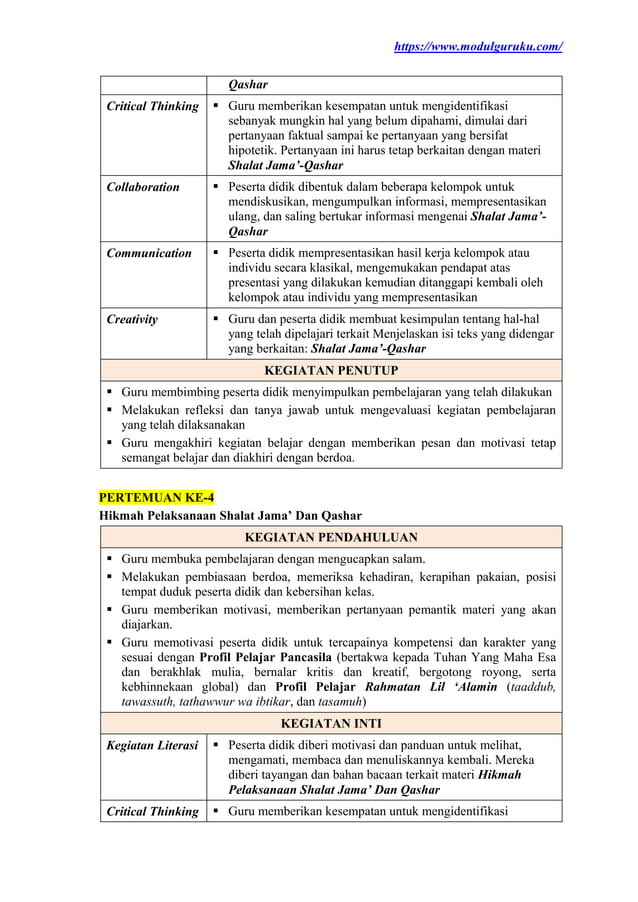 https://www.modulguruku.com/

| | Qashar |
|---|---|
| Critical Thinking | ▪ Guru memberikan kesempatan untuk mengidentifikasi sebanyak mungkin hal yang belum dipahami, dimulai dari pertanyaan faktual sampai ke pertanyaan yang bersifat hipotetik. Pertanyaan ini harus tetap berkaitan dengan materi Shalat Jama'-Qashar |
| Collaboration | ▪ Peserta didik dibentuk dalam beberapa kelompok untuk mendiskusikan, mengumpulkan informasi, mempresentasikan ulang, dan saling bertukar informasi mengenai Shalat Jama'-Qashar |
| Communication | ▪ Peserta didik mempresentasikan hasil kerja kelompok atau individu secara klasikal, mengemukakan pendapat atas presentasi yang dilakukan kemudian ditanggapi kembali oleh kelompok atau individu yang mempresentasikan |
| Creativity | ▪ Guru dan peserta didik membuat kesimpulan tentang hal-hal yang telah dipelajari terkait Menjelaskan isi teks yang didengar yang berkaitan: Shalat Jama'-Qashar |

KEGIATAN PENUTUP

▪ Guru membimbing peserta didik menyimpulkan pembelajaran yang telah dilakukan
▪ Melakukan refleksi dan tanya jawab untuk mengevaluasi kegiatan pembelajaran yang telah dilaksanakan
▪ Guru mengakhiri kegiatan belajar dengan memberikan pesan dan motivasi tetap semangat belajar dan diakhiri dengan berdoa.

PERTEMUAN KE-4
Hikmah Pelaksanaan Shalat Jama' Dan Qashar

KEGIATAN PENDAHULUAN

▪ Guru membuka pembelajaran dengan mengucapkan salam.
▪ Melakukan pembiasaan berdoa, memeriksa kehadiran, kerapihan pakaian, posisi tempat duduk peserta didik dan kebersihan kelas.
▪ Guru memberikan motivasi, memberikan pertanyaan pemantik materi yang akan diajarkan.
▪ Guru memotivasi peserta didik untuk tercapainya kompetensi dan karakter yang sesuai dengan Profil Pelajar Pancasila (bertakwa kepada Tuhan Yang Maha Esa dan berakhlak mulia, bernalar kritis dan kreatif, bergotong royong, serta kebhinnekaan global) dan Profil Pelajar Rahmatan Lil 'Alamin (taaddub, tawassuth, tathawwur wa ibtikar, dan tasamuh)

KEGIATAN INTI

| Kegiatan Literasi | ▪ Peserta didik diberi motivasi dan panduan untuk melihat, mengamati, membaca dan menuliskannya kembali. Mereka diberi tayangan dan bahan bacaan terkait materi Hikmah Pelaksanaan Shalat Jama' Dan Qashar |
|---|---|
| Critical Thinking | ▪ Guru memberikan kesempatan untuk mengidentifikasi |